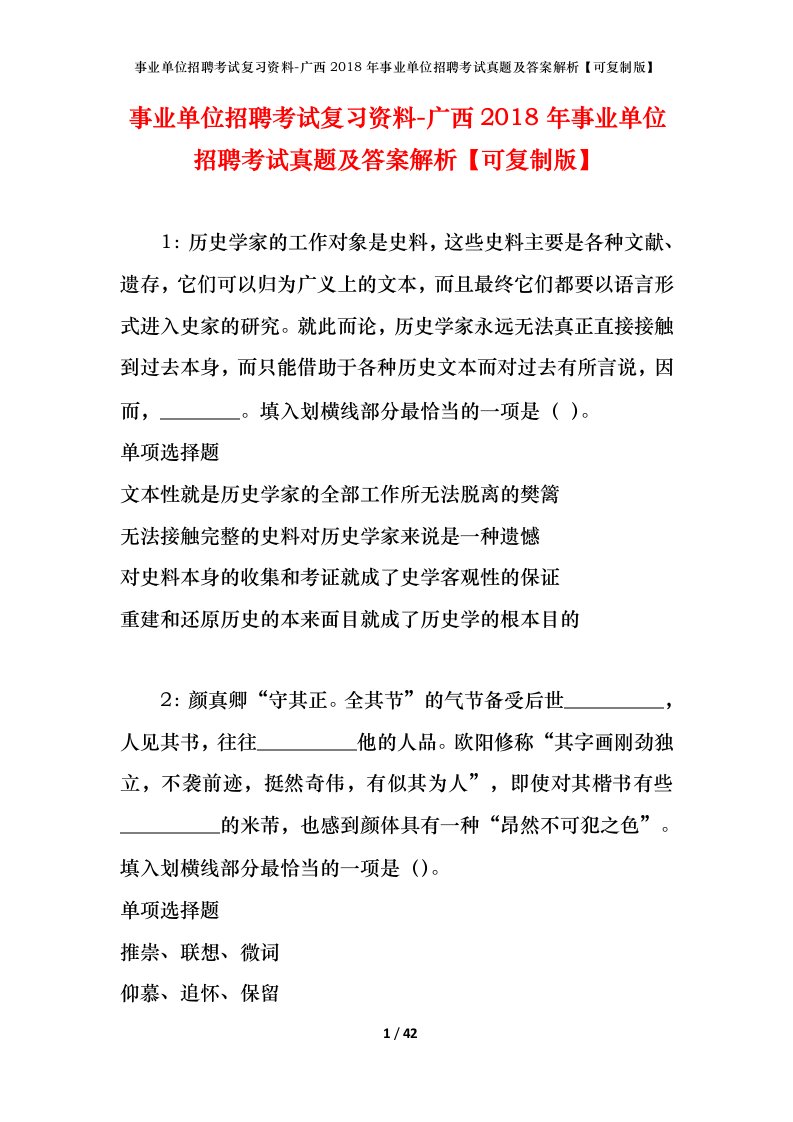 事业单位招聘考试复习资料-广西 2018 年事业单位招聘考试真题及答案解析【可复制版】

事业单位招聘考试复习资料-广西 2018 年事业单位招聘考试真题及答案解析【可复制版】

1：历史学家的工作对象是史料，这些史料主要是各种文献、遗存，它们可以归为广义上的文本，而且最终它们都要以语言形式进入史家的研究。就此而论，历史学家永远无法真正直接接触到过去本身，而只能借助于各种历史文本而对过去有所言说，因而，________。填入划横线部分最恰当的一项是（ ）。

单项选择题

文本性就是历史学家的全部工作所无法脱离的樊篱

无法接触完整的史料对历史学家来说是一种遗憾

对史料本身的收集和考证就成了史学客观性的保证

重建和还原历史的本来面目就成了历史学的根本目的

2：颜真卿“守其正。全其节”的气节备受后世__________，人见其书，往往__________他的人品。欧阳修称“其字画刚劲独立，不袭前迹，挺然奇伟，有似其为人”，即使对其楷书有些__________的米芾，也感到颜体具有一种“昂然不可犯之色”。填入划横线部分最恰当的一项是（）。

单项选择题

推崇、联想、微词

仰慕、追怀、保留

1 / 42